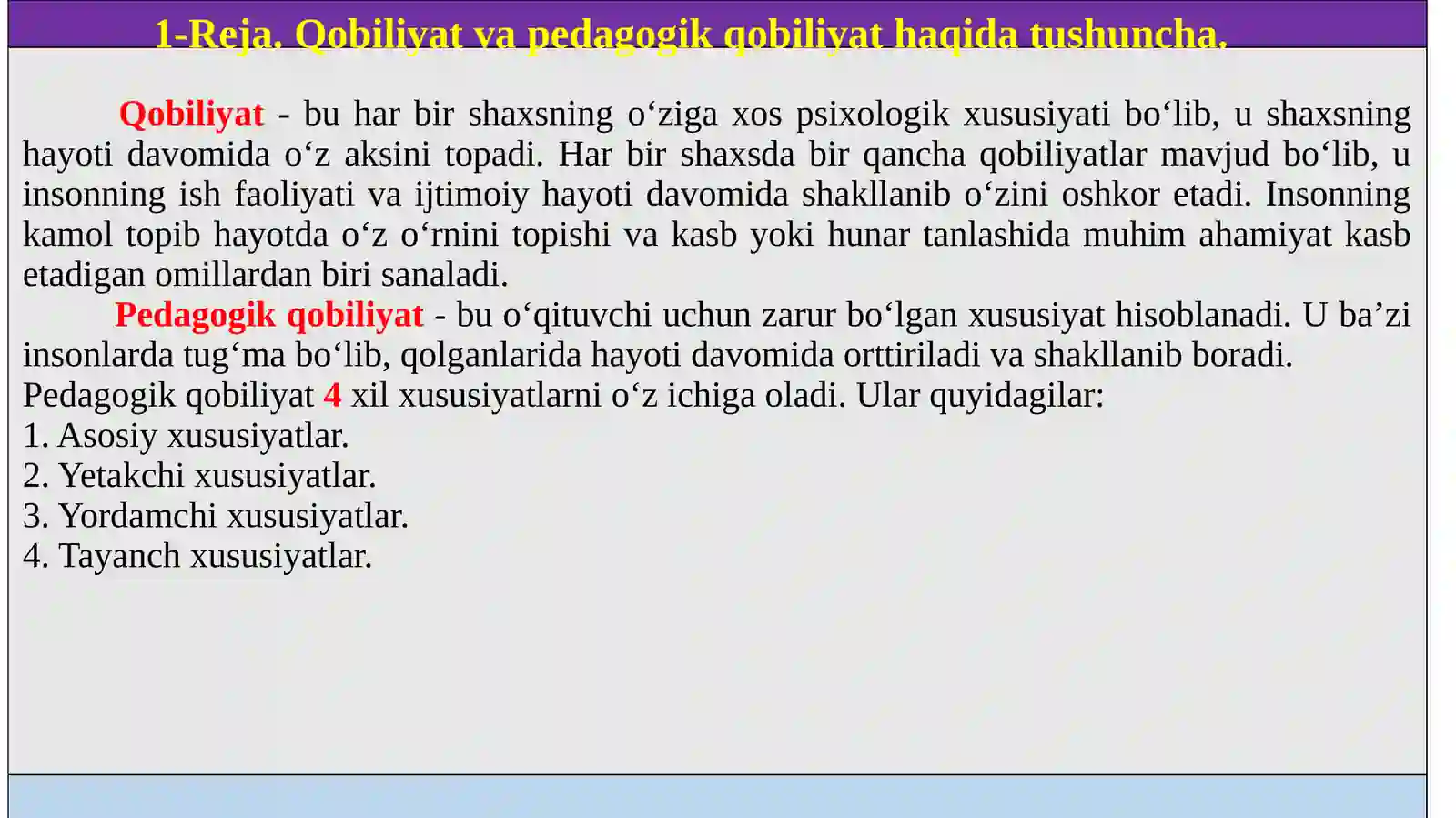 1-Reja. Qobiliyat va pedagogik qobiliyat haqida tushuncha.

Qobiliyat - bu har bir shaxsning o‘ziga xos psixologik xususiyati bo‘lib, u shaxsning hayoti davomida o‘z aksini topadi. Har bir shaxsda bir qancha qobiliyatlar mavjud bo‘lib, u insonning ish faoliyati va ijtimoiy hayoti davomida shakllanib o‘zini oshkor etadi. Insonning kamol topib hayotda o‘z o‘rnini topishi va kasb yoki hunar tanlashida muhim ahamiyat kasb etadigan omillardan biri sanaladi.

Pedagogik qobiliyat - bu o‘qituvchi uchun zarur bo‘lgan xususiyat hisoblanadi. U ba’zi insonlarda tug‘ma bo‘lib, qolganlarida hayoti davomida orttiriladi va shakllanib boradi.
Pedagogik qobiliyat 4 xil xususiyatlarni o‘z ichiga oladi. Ular quyidagilar:
1. Asosiy xususiyatlar.
2. Yetakchi xususiyatlar.
3. Yordamchi xususiyatlar.
4. Tayanch xususiyatlar.